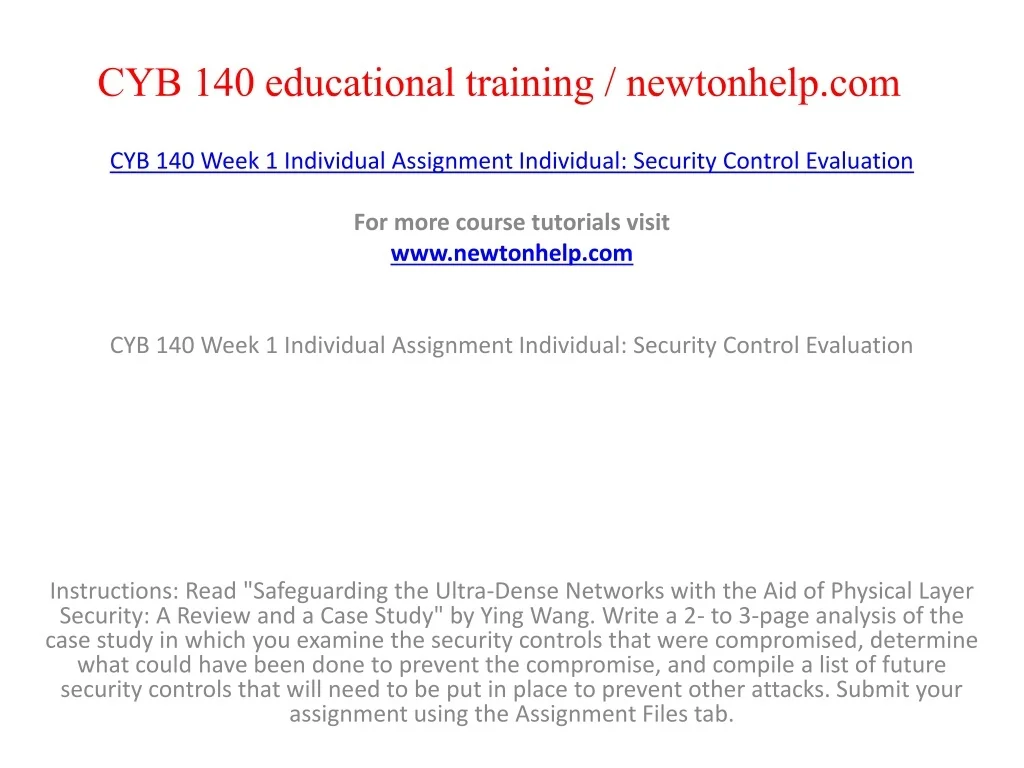 CYB 140 educational training / newtonhelp.com

CYB 140 Week 1 Individual Assignment Individual: Security Control Evaluation

For more course tutorials visit
www.newtonhelp.com

CYB 140 Week 1 Individual Assignment Individual: Security Control Evaluation

Instructions: Read "Safeguarding the Ultra-Dense Networks with the Aid of Physical Layer Security: A Review and a Case Study" by Ying Wang. Write a 2- to 3-page analysis of the case study in which you examine the security controls that were compromised, determine what could have been done to prevent the compromise, and compile a list of future security controls that will need to be put in place to prevent other attacks. Submit your assignment using the Assignment Files tab.